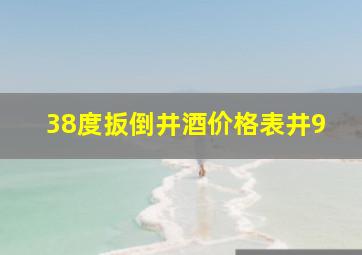 38度扳倒井酒价格表井9